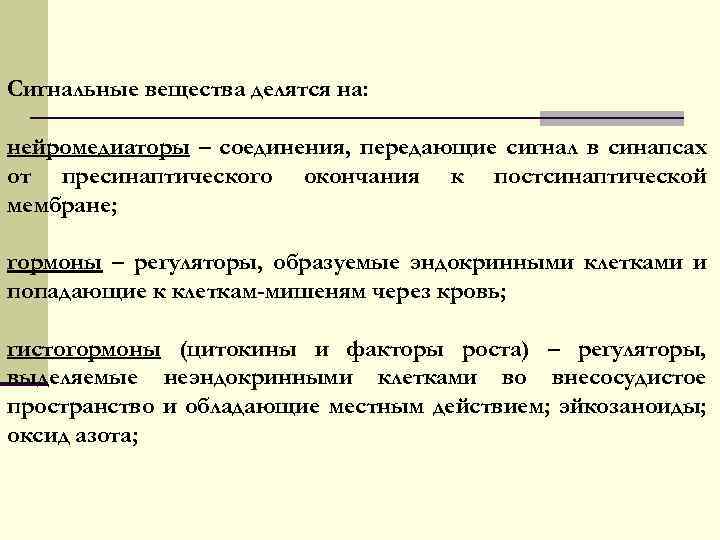 Сигнальные вещества делятся на:

нейромедиаторы – соединения, передающие сигнал в синапсах от пресинаптического окончания к постсинаптической мембране;

гормоны – регуляторы, образуемые эндокринными клетками и попадающие к клеткам-мишеням через кровь;

гистогормоны (цитокины и факторы роста) – регуляторы, выделяемые неэндокринными клетками во внесосудистое пространство и обладающие местным действием; эйкозаноиды; оксид азота;